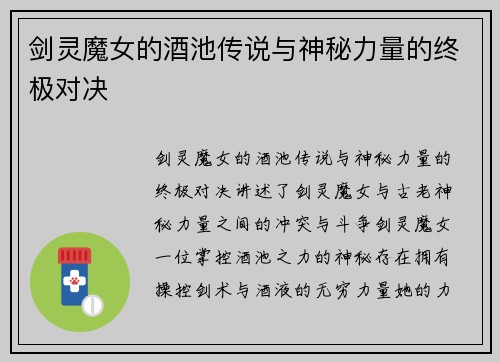 剑灵魔女的酒池传说与神秘力量的终极对决

剑灵魔女的酒池传说与神秘力量的终极对决讲述了剑灵魔女与古老神秘力量之间的冲突与斗争剑灵魔女一位掌控酒池之力的神秘存在拥有操控剑术与酒液的无穷力量她的力